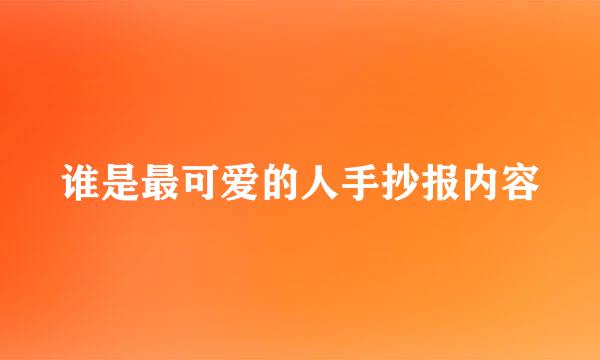 谁是最可爱的人手抄报内容